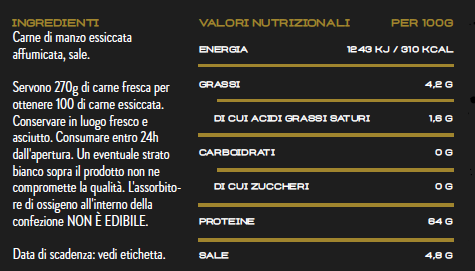 INGREDIENTI
Carne di manzo essiccata affumicata, sale.

Servono 270g di carne fresca per ottenere 100 di carne essiccata. Conservare in luogo fresco e asciutto. Consumare entro 24h dall'apertura. Un eventuale strato bianco sopra il prodotto non ne compromette la qualità. L'assorbitore di ossigeno all'interno della confezione NON È EDIBILE.

Data di scadenza: vedi etichetta.

| VALORI NUTRIZIONALI | PER 100G |
|---|---|
| ENERGIA | 1243 KJ / 310 KCAL |
| GRASSI | 4,2 G |
| DI CUI ACIDI GRASSI SATURI | 1,6 G |
| CARBOIDRATI | 0 G |
| DI CUI ZUCCHERI | 0 G |
| PROTEINE | 64 G |
| SALE | 4,8 G |